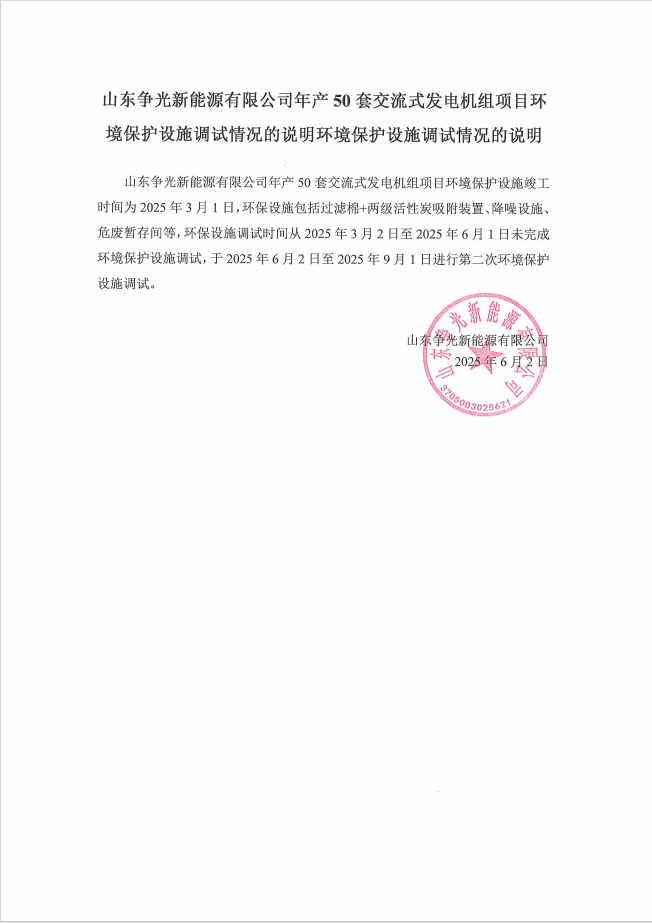 山东争光新能源有限公司年产50套交流式发电机组项目环境保护设施调试情况的说明环境保护设施调试情况的说明

山东争光新能源有限公司年产50套交流式发电机组项目环境保护设施竣工时间为2025年3月1日，环保设施包括过滤棉+两级活性炭吸附装置、降噪设施、危废暂存间等，环保设施调试时间从2025年3月2日至2025年6月1日未完成环境保护设施调试，于2025年6月2日至2025年9月1日进行第二次环境保护设施调试。

山东争光新能源有限公司
2025年6月2日

山东争光新能源有限公司
3705083025621